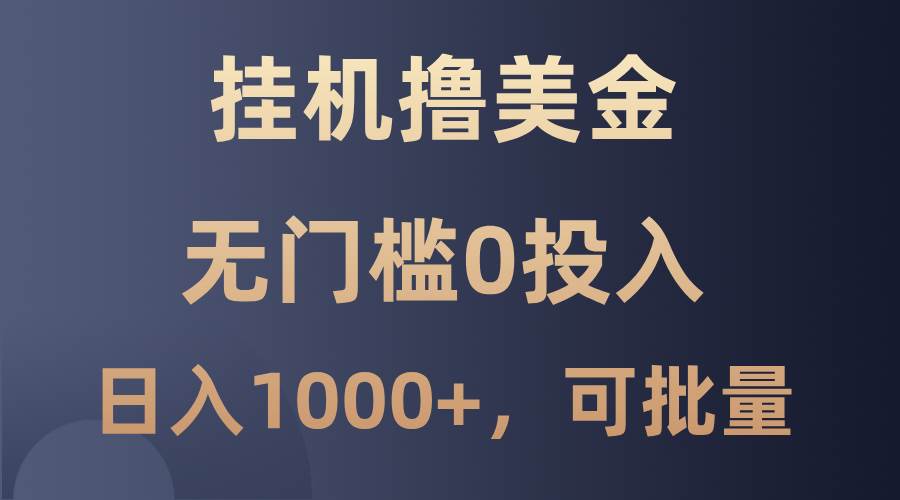 挂机撸美金

无门槛0投入

日入1000+，可批量